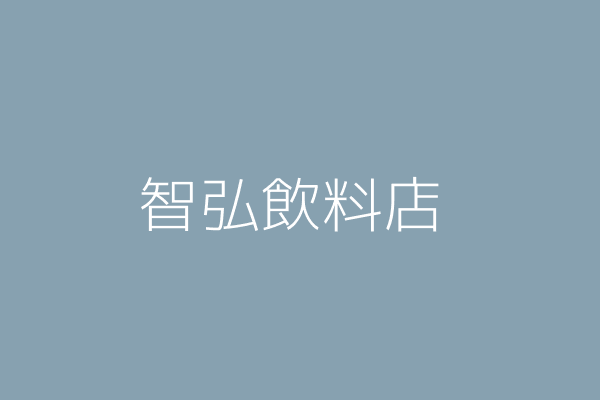 智弘飲料店